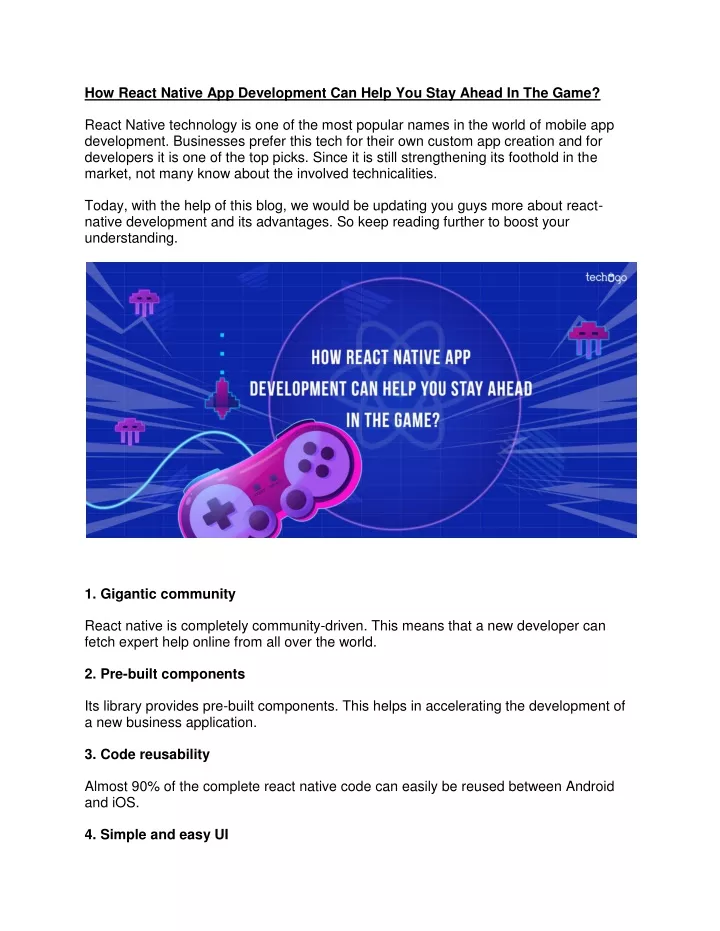 How React Native App Development Can Help You Stay Ahead In The Game?

React Native technology is one of the most popular names in the world of mobile app development. Businesses prefer this tech for their own custom app creation and for developers it is one of the top picks. Since it is still strengthening its foothold in the market, not many know about the involved technicalities.

Today, with the help of this blog, we would be updating you guys more about react-native development and its advantages. So keep reading further to boost your understanding.

techugo

HOW REACT NATIVE APP DEVELOPMENT CAN HELP YOU STAY AHEAD IN THE GAME?

1. Gigantic community

React native is completely community-driven. This means that a new developer can fetch expert help online from all over the world.

2. Pre-built components

Its library provides pre-built components. This helps in accelerating the development of a new business application.

3. Code reusability

Almost 90% of the complete react native code can easily be reused between Android and iOS.

4. Simple and easy UI